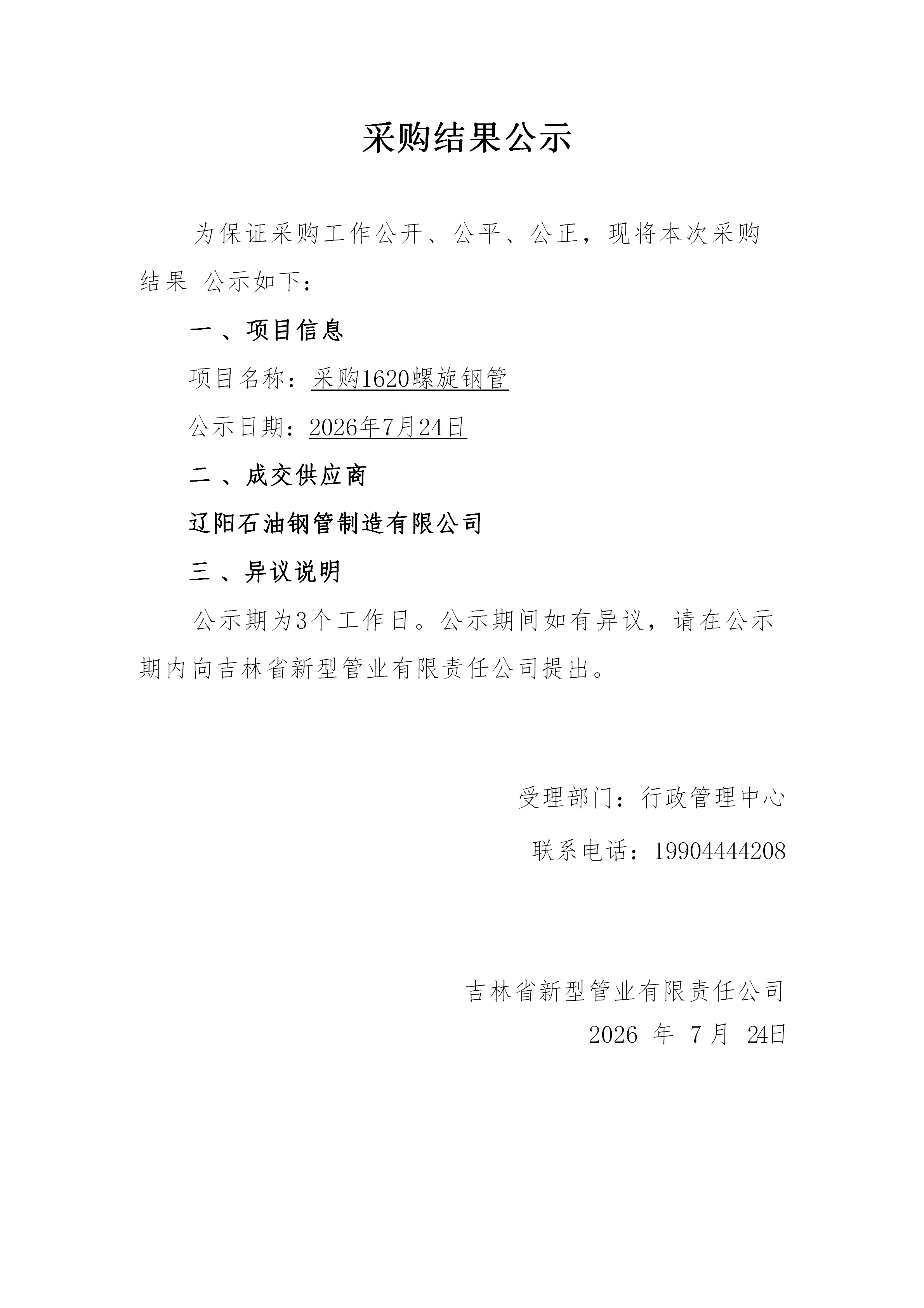 采购结果公示

为保证采购工作公开、公平、公正，现将本次采购结果 公示如下：

一 、项目信息

项目名称：采购1620螺旋钢管

公示日期：2026年7月24日

二 、成交供应商

辽阳石油钢管制造有限公司

三 、异议说明

公示期为3个工作日。公示期间如有异议，请在公示期内向吉林省新型管业有限责任公司提出。

受理部门：行政管理中心

联系电话：19904444208

吉林省新型管业有限责任公司
2026 年 7 月 24日